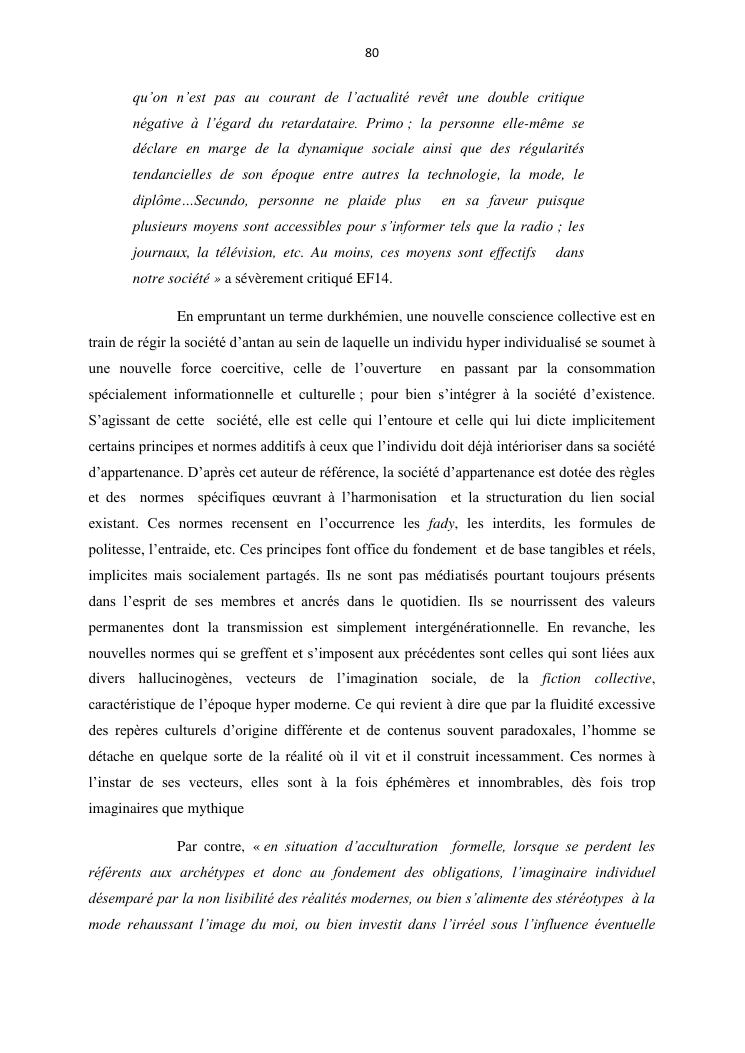 80

qu'on n'est pas au courant de l'actualité revêt une double critique négative à l'égard du retardataire. Primo ; la personne elle-même se déclare en marge de la dynamique sociale ainsi que des régularités tendancielles de son époque entre autres la technologie, la mode, le diplôme…Secundo, personne ne plaide plus en sa faveur puisque plusieurs moyens sont accessibles pour s'informer tels que la radio ; les journaux, la télévision, etc. Au moins, ces moyens sont effectifs dans notre société » a sévèrement critiqué EF14.

En empruntant un terme durkhémien, une nouvelle conscience collective est en train de régir la société d'antan au sein de laquelle un individu hyper individualisé se soumet à une nouvelle force coercitive, celle de l'ouverture en passant par la consommation spécialement informationnelle et culturelle ; pour bien s'intégrer à la société d'existence. S'agissant de cette société, elle est celle qui l'entoure et celle qui lui dicte implicitement certains principes et normes additifs à ceux que l'individu doit déjà intérioriser dans sa société d'appartenance. D'après cet auteur de référence, la société d'appartenance est dotée des règles et des normes spécifiques œuvrant à l'harmonisation et la structuration du lien social existant. Ces normes recensent en l'occurrence les fady, les interdits, les formules de politesse, l'entraide, etc. Ces principes font office du fondement et de base tangibles et réels, implicites mais socialement partagés. Ils ne sont pas médiatisés pourtant toujours présents dans l'esprit de ses membres et ancrés dans le quotidien. Ils se nourrissent des valeurs permanentes dont la transmission est simplement intergénérationnelle. En revanche, les nouvelles normes qui se greffent et s'imposent aux précédentes sont celles qui sont liées aux divers hallucinogènes, vecteurs de l'imagination sociale, de la fiction collective, caractéristique de l'époque hyper moderne. Ce qui revient à dire que par la fluidité excessive des repères culturels d'origine différente et de contenus souvent paradoxales, l'homme se détache en quelque sorte de la réalité où il vit et il construit incessamment. Ces normes à l'instar de ses vecteurs, elles sont à la fois éphémères et innombrables, dès fois trop imaginaires que mythique

Par contre, « en situation d'acculturation formelle, lorsque se perdent les référents aux archétypes et donc au fondement des obligations, l'imaginaire individuel désemparé par la non lisibilité des réalités modernes, ou bien s'alimente des stéréotypes à la mode rehaussant l'image du moi, ou bien investit dans l'irréel sous l'influence éventuelle